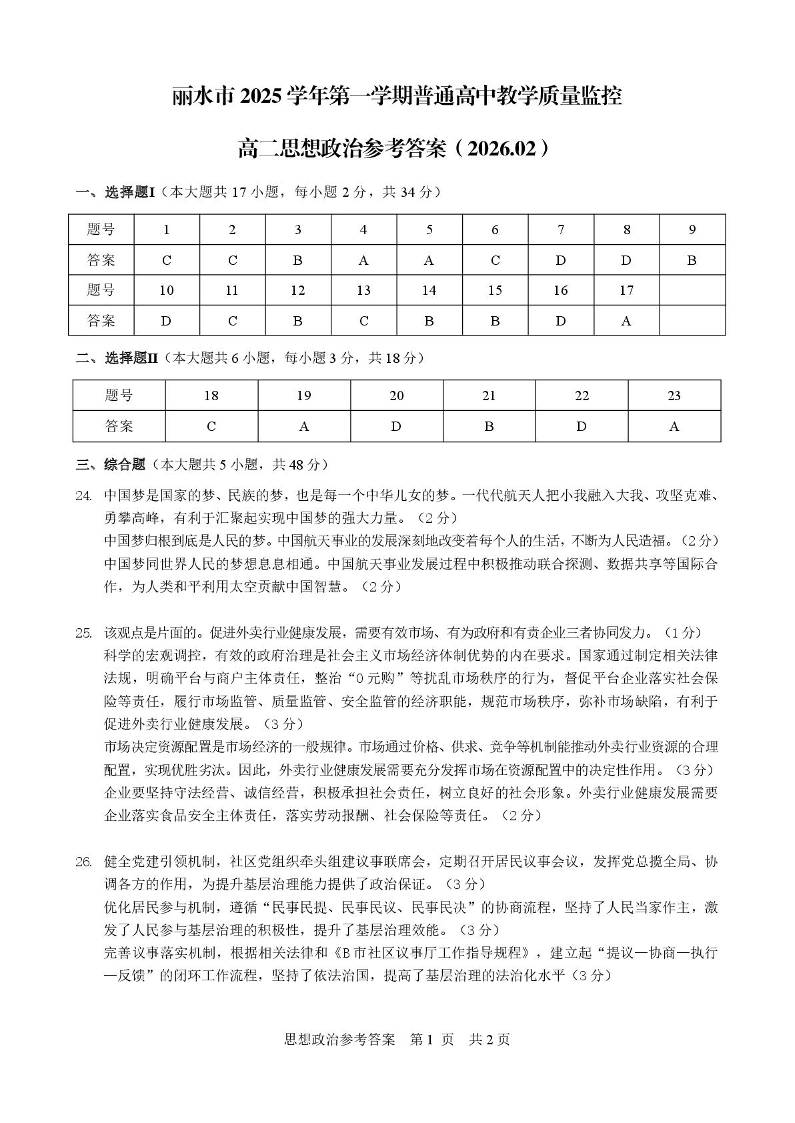 丽水市 2025 学年第一学期普通高中教学质量监控

高二思想政治参考答案（2026.02）

一、选择题I（本大题共 17 小题，每小题 2 分，共 34 分）

| 题号 | 1 | 2 | 3 | 4 | 5 | 6 | 7 | 8 | 9 |
|---|---|---|---|---|---|---|---|---|---|
| 答案 | C | C | B | A | A | C | D | D | B |
| 题号 | 10 | 11 | 12 | 13 | 14 | 15 | 16 | 17 | |
| 答案 | D | C | B | C | B | B | D | A | |

二、选择题II（本大题共 6 小题，每小题 3 分，共 18 分）

| 题号 | 18 | 19 | 20 | 21 | 22 | 23 |
|---|---|---|---|---|---|---|
| 答案 | C | A | D | B | D | A |

三、综合题（本大题共 5 小题，共 48 分）

24. 中国梦是国家的梦、民族的梦，也是每一个中华儿女的梦。一代代航天人把小我融入大我、攻坚克难、勇攀高峰，有利于汇聚起实现中国梦的强大力量。（2 分）
中国梦归根到底是人民的梦。中国航天事业的发展深刻地改变着每个人的生活，不断为人民造福。（2 分）
中国梦同世界人民的梦想息息相通。中国航天事业发展过程中积极推动联合探测、数据共享等国际合作，为人类和平利用太空贡献中国智慧。（2 分）

25. 该观点是片面的。促进外卖行业健康发展，需要有效市场、有为政府和有责企业三者协同发力。（1 分）
科学的宏观调控，有效的政府治理是社会主义市场经济体制优势的内在要求。国家通过制定相关法律法规，明确平台与商户主体责任，整治“0 元购”等扰乱市场秩序的行为，督促平台企业落实社会保险等责任，履行市场监管、质量监管、安全监管的经济职能，规范市场秩序，弥补市场缺陷，有利于促进外卖行业健康发展。（3 分）
市场决定资源配置是市场经济的一般规律。市场通过价格、供求、竞争等机制能推动外卖行业资源的合理配置，实现优胜劣汰。因此，外卖行业健康发展需要充分发挥市场在资源配置中的决定性作用。（3 分）
企业要坚持守法经营、诚信经营，积极承担社会责任，树立良好的社会形象。外卖行业健康发展需要企业落实食品安全主体责任，落实劳动报酬、社会保险等责任。（2 分）

26. 健全党建引领机制，社区党组织牵头组建议事联席会，定期召开居民议事会议，发挥党总揽全局、协调各方的作用，为提升基层治理能力提供了政治保证。（3 分）
优化居民参与机制，遵循“民事民提、民事民议、民事民决”的协商流程，坚持了人民当家作主，激发了人民参与基层治理的积极性，提升了基层治理效能。（3 分）
完善议事落实机制，根据相关法律和《B 市社区议事厅工作指导规程》，建立起“提议—协商—执行—反馈”的闭环工作流程，坚持了依法治国，提高了基层治理的法治化水平（3 分）

思想政治参考答案 第 1 页 共 2 页